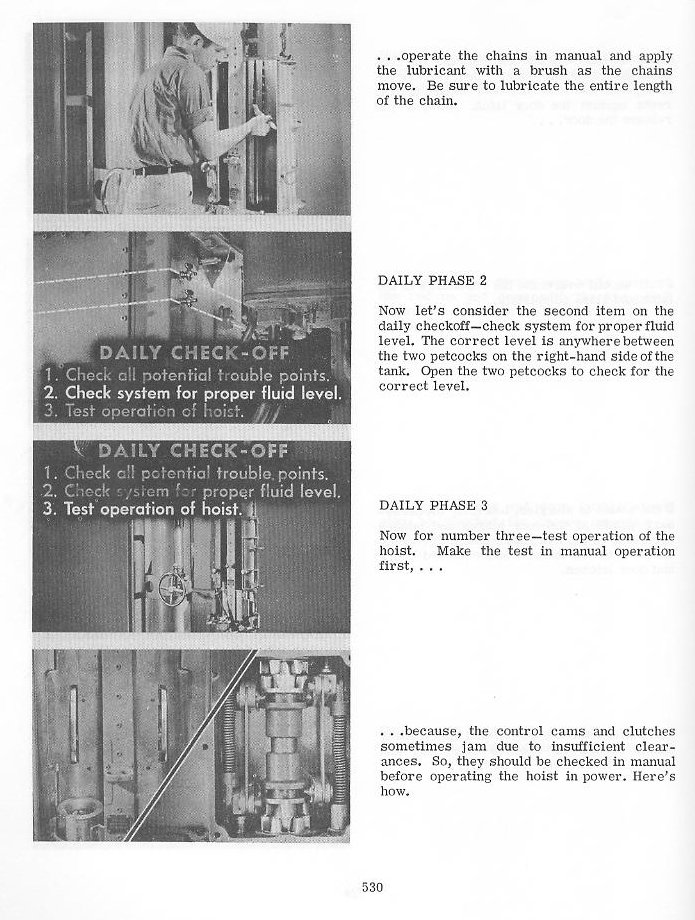 . . .operate the chains in manual and apply the lubricant with a brush as the chains move. Be sure to lubricate the entire length of the chain.

DAILY CHECK-OFF
1. Check all potential trouble points.
2. Check system for proper fluid level.
3. Test operation of hoist.

DAILY PHASE 2

Now let's consider the second item on the daily checkoff—check system for proper fluid level. The correct level is anywhere between the two petcocks on the right-hand side of the tank. Open the two petcocks to check for the correct level.

DAILY CHECK-OFF
1. Check all potential trouble points.
2. Check system for proper fluid level.
3. Test operation of hoist.

DAILY PHASE 3

Now for number three—test operation of the hoist. Make the test in manual operation first, . . .

. . .because, the control cams and clutches sometimes jam due to insufficient clearances. So, they should be checked in manual before operating the hoist in power. Here's how.

530